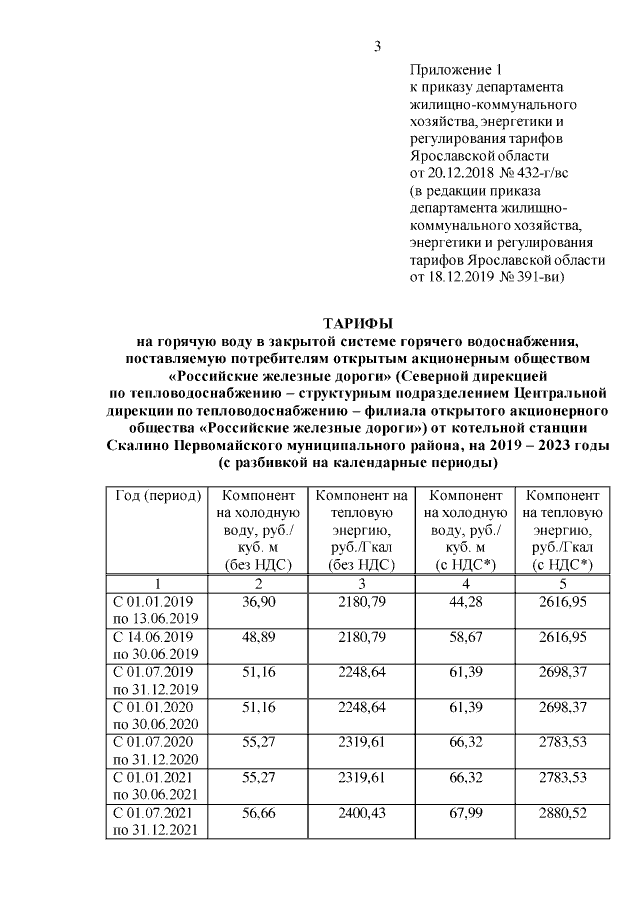 3

Приложение 1
к приказу департамента жилищно-коммунального хозяйства, энергетики и регулирования тарифов Ярославской области
от 20.12.2018 № 432-г/вс
(в редакции приказа департамента жилищно-коммунального хозяйства, энергетики и регулирования тарифов Ярославской области
от 18.12.2019 № 391-ви)

ТАРИФЫ
на горячую воду в закрытой системе горячего водоснабжения, поставляемую потребителям открытым акционерным обществом «Российские железные дороги» (Северной дирекцией по тепловодоснабжению – структурным подразделением Центральной дирекции по тепловодоснабжению – филиала открытого акционерного общества «Российские железные дороги») от котельной станции Скалино Первомайского муниципального района, на 2019 – 2023 годы (с разбивкой на календарные периоды)

| Год (период) | Компонент на холодную воду, руб./ куб. м (без НДС) | Компонент на тепловую энергию, руб./Гкал (без НДС) | Компонент на холодную воду, руб./ куб. м (с НДС*) | Компонент на тепловую энергию, руб./Гкал (с НДС*) |
|---|---|---|---|---|
| 1 | 2 | 3 | 4 | 5 |
| С 01.01.2019 по 13.06.2019 | 36,90 | 2180,79 | 44,28 | 2616,95 |
| С 14.06.2019 по 30.06.2019 | 48,89 | 2180,79 | 58,67 | 2616,95 |
| С 01.07.2019 по 31.12.2019 | 51,16 | 2248,64 | 61,39 | 2698,37 |
| С 01.01.2020 по 30.06.2020 | 51,16 | 2248,64 | 61,39 | 2698,37 |
| С 01.07.2020 по 31.12.2020 | 55,27 | 2319,61 | 66,32 | 2783,53 |
| С 01.01.2021 по 30.06.2021 | 55,27 | 2319,61 | 66,32 | 2783,53 |
| С 01.07.2021 по 31.12.2021 | 56,66 | 2400,43 | 67,99 | 2880,52 |